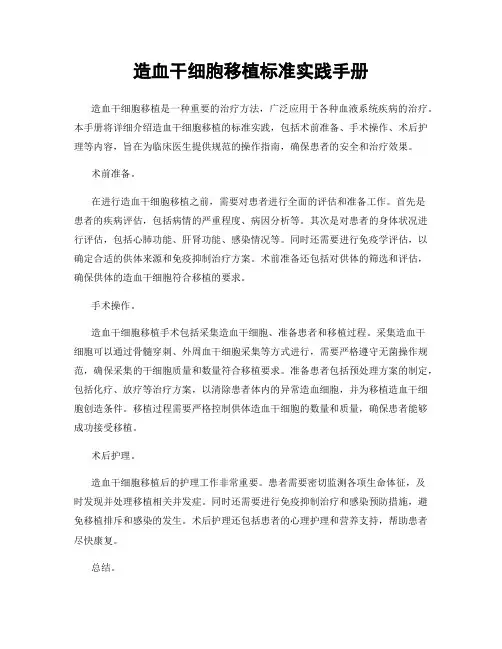 造血干细胞移植标准实践手册

造血干细胞移植是一种重要的治疗方法，广泛应用于各种血液系统疾病的治疗。本手册将详细介绍造血干细胞移植的标准实践，包括术前准备、手术操作、术后护理等内容，旨在为临床医生提供规范的操作指南，确保患者的安全和治疗效果。

术前准备。

在进行造血干细胞移植之前，需要对患者进行全面的评估和准备工作。首先是患者的疾病评估，包括病情的严重程度、病因分析等。其次是对患者的身体状况进行评估，包括心肺功能、肝肾功能、感染情况等。同时还需要进行免疫学评估，以确定合适的供体来源和免疫抑制治疗方案。术前准备还包括对供体的筛选和评估，确保供体的造血干细胞符合移植的要求。

手术操作。

造血干细胞移植手术包括采集造血干细胞、准备患者和移植过程。采集造血干细胞可以通过骨髓穿刺、外周血干细胞采集等方式进行，需要严格遵守无菌操作规范，确保采集的干细胞质量和数量符合移植要求。准备患者包括预处理方案的制定，包括化疗、放疗等治疗方案，以清除患者体内的异常造血细胞，并为移植造血干细胞创造条件。移植过程需要严格控制供体造血干细胞的数量和质量，确保患者能够成功接受移植。

术后护理。

造血干细胞移植后的护理工作非常重要。患者需要密切监测各项生命体征，及时发现并处理移植相关并发症。同时还需要进行免疫抑制治疗和感染预防措施，避免移植排斥和感染的发生。术后护理还包括患者的心理护理和营养支持，帮助患者尽快康复。

总结。